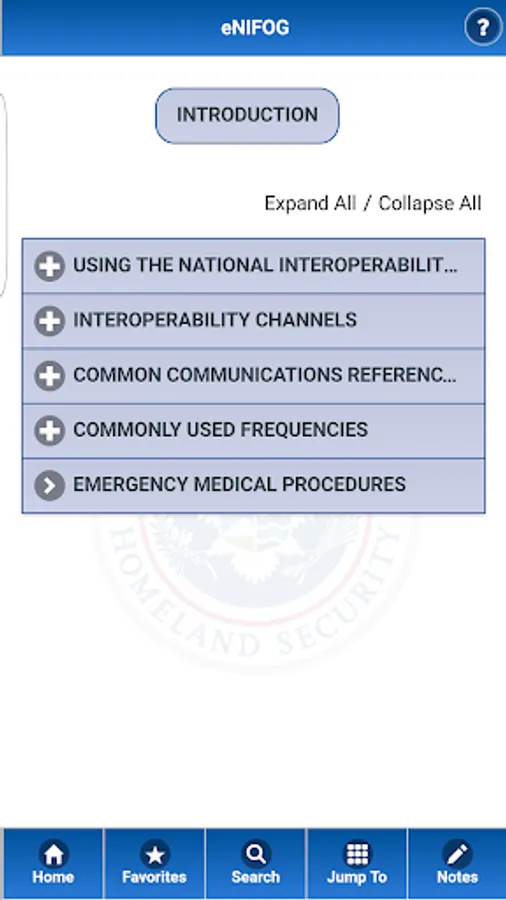 eNIFOG

?

INTRODUCTION

Expand All / Collapse All

USING THE NATIONAL INTEROPERABILIT...

INTEROPERABILITY CHANNELS

COMMON COMMUNICATIONS REFERENC...

COMMONLY USED FREQUENCIES

EMERGENCY MEDICAL PROCEDURES

HOMELAND SECURITY

Home Favorites Search Jump To Notes